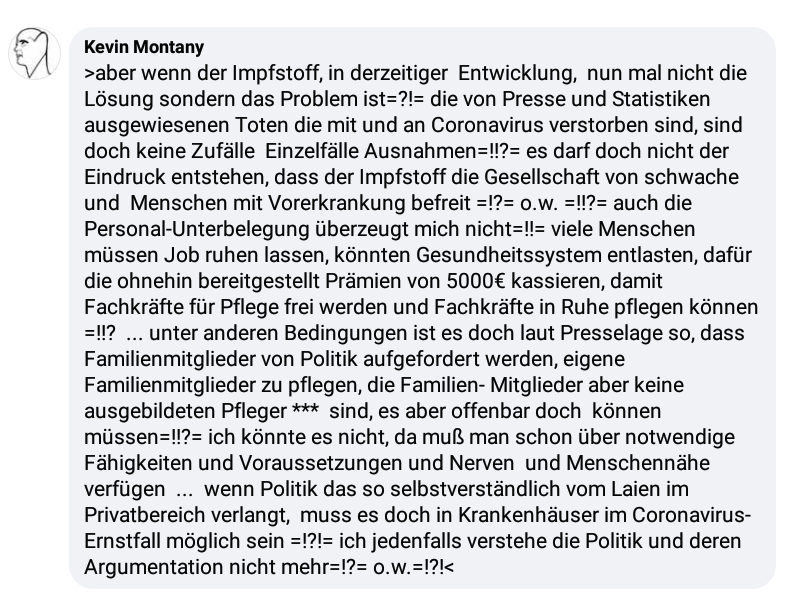 Kevin Montany
>aber wenn der Impfstoff, in derzeitiger Entwicklung, nun mal nicht die Lösung sondern das Problem ist=?!= die von Presse und Statistiken ausgewiesenen Toten die mit und an Coronavirus verstorben sind, sind doch keine Zufälle Einzelfälle Ausnahmen=!!?= es darf doch nicht der Eindruck entstehen, dass der Impfstoff die Gesellschaft von schwache und Menschen mit Vorerkrankung befreit =!?= o.w. =!!?= auch die Personal-Unterbelegung überzeugt mich nicht=!!= viele Menschen müssen Job ruhen lassen, könnten Gesundheitssystem entlasten, dafür die ohnehin bereitgestellt Prämien von 5000€ kassieren, damit Fachkräfte für Pflege frei werden und Fachkräfte in Ruhe pflegen können =!!? ... unter anderen Bedingungen ist es doch laut Presselage so, dass Familienmitglieder von Politik aufgefordert werden, eigene Familienmitglieder zu pflegen, die Familien- Mitglieder aber keine ausgebildeten Pfleger *** sind, es aber offenbar doch können müssen=!!?= ich könnte es nicht, da muß man schon über notwendige Fähigkeiten und Voraussetzungen und Nerven und Menschennähe verfügen ... wenn Politik das so selbstverständlich vom Laien im Privatbereich verlangt, muss es doch in Krankenhäuser im Coronavirus-Ernstfall möglich sein =!?!= ich jedenfalls verstehe die Politik und deren Argumentation nicht mehr=!?= o.w.=!?!<